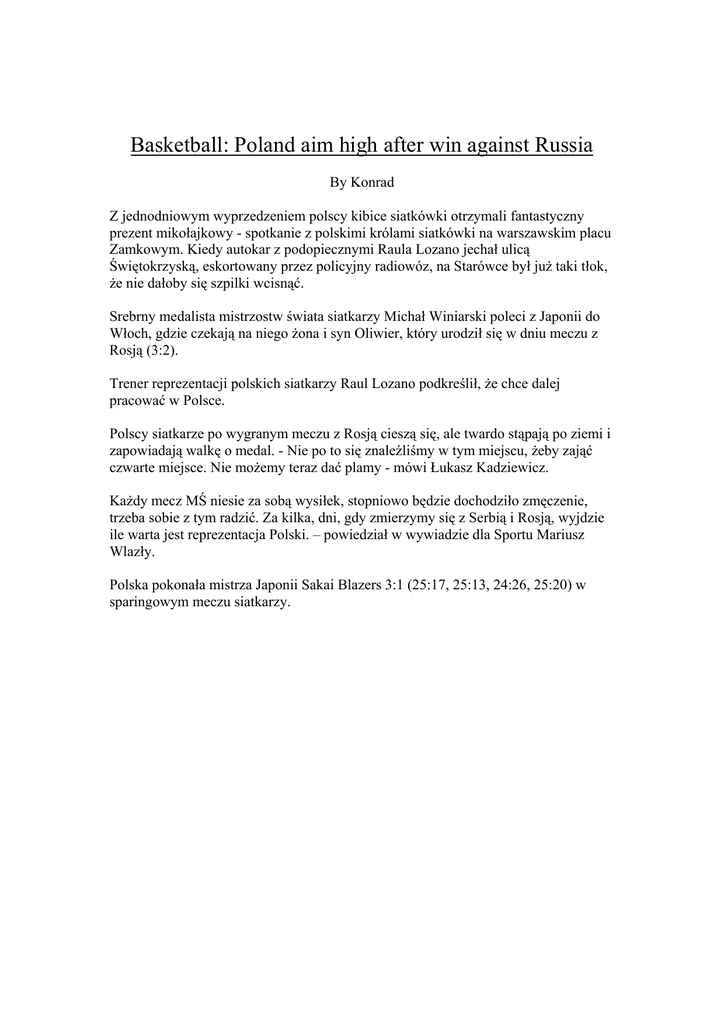 Basketball: Poland aim high after win against Russia

By Konrad

Z jednodniowym wyprzedzeniem polscy kibice siatkówki otrzymali fantastyczny prezent mikołajkowy - spotkanie z polskimi królami siatkówki na warszawskim placu Zamkowym. Kiedy autokar z podopiecznymi Raula Lozano jechał ulicą Świętokrzyską, eskortowany przez policyjny radiowóz, na Starówce był już taki tłok, że nie dałoby się szpilki wcisnąć.

Srebrny medalista mistrzostw świata siatkarzy Michał Winiarski poleci z Japonii do Włoch, gdzie czekają na niego żona i syn Oliwier, który urodził się w dniu meczu z Rosją (3:2).

Trener reprezentacji polskich siatkarzy Raul Lozano podkreślił, że chce dalej pracować w Polsce.

Polscy siatkarze po wygranym meczu z Rosją cieszą się, ale twardo stąpają po ziemi i zapowiadają walkę o medal. - Nie po to się znaleźliśmy w tym miejscu, żeby zająć czwarte miejsce. Nie możemy teraz dać plamy - mówi Łukasz Kadziewicz.

Każdy mecz MŚ niesie za sobą wysiłek, stopniowo będzie dochodziło zmęczenie, trzeba sobie z tym radzić. Za kilka, dni, gdy zmierzymy się z Serbią i Rosją, wyjdzie ile warta jest reprezentacja Polski. – powiedział w wywiadzie dla Sportu Mariusz Wlazły.

Polska pokonała mistrza Japonii Sakai Blazers 3:1 (25:17, 25:13, 24:26, 25:20) w sparingowym meczu siatkarzy.